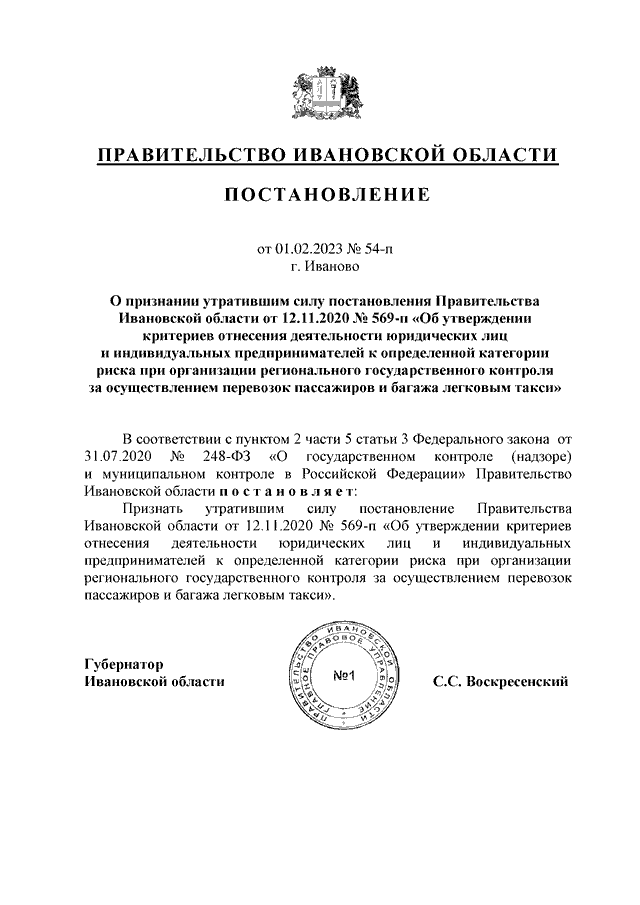 ПРАВИТЕЛЬСТВО ИВАНОВСКОЙ ОБЛАСТИ

ПОСТАНОВЛЕНИЕ

от 01.02.2023 № 54-п
г. Иваново

О признании утратившим силу постановления Правительства Ивановской области от 12.11.2020 № 569-п «Об утверждении критериев отнесения деятельности юридических лиц и индивидуальных предпринимателей к определенной категории риска при организации регионального государственного контроля за осуществлением перевозок пассажиров и багажа легковым такси»

В соответствии с пунктом 2 части 5 статьи 3 Федерального закона от 31.07.2020 № 248-ФЗ «О государственном контроле (надзоре) и муниципальном контроле в Российской Федерации» Правительство Ивановской области постановляет:

Признать утратившим силу постановление Правительства Ивановской области от 12.11.2020 № 569-п «Об утверждении критериев отнесения деятельности юридических лиц и индивидуальных предпринимателей к определенной категории риска при организации регионального государственного контроля за осуществлением перевозок пассажиров и багажа легковым такси».

Губернатор
Ивановской области

ПРАВИТЕЛЬСТВО ИВАНОВСКОЙ ОБЛАСТИ ГЛАВНОЕ ПРАВОВОЕ УПРАВЛЕНИЕ
№1

С.С. Воскресенский